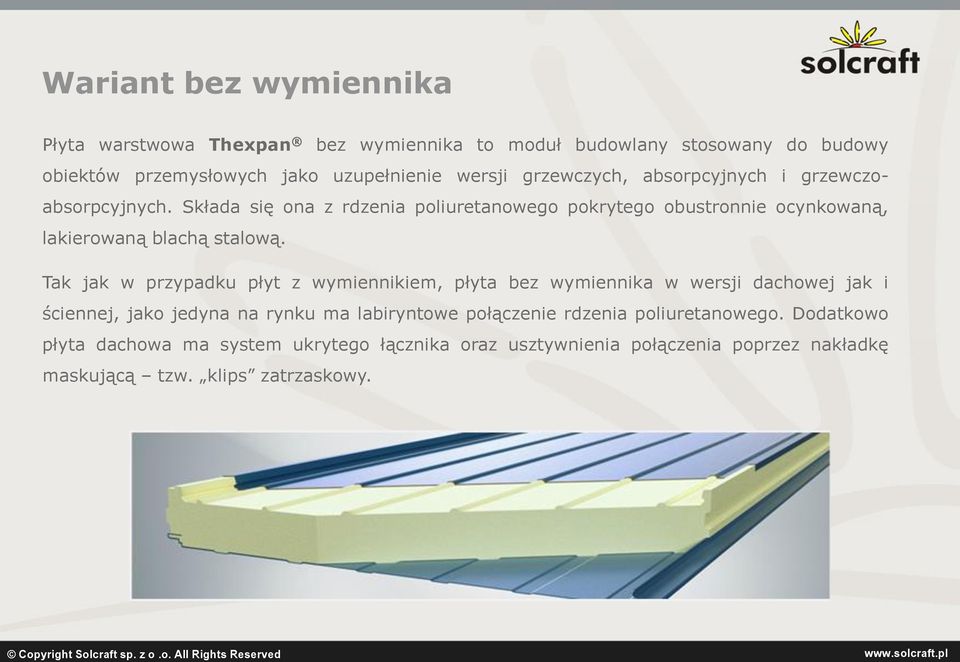 solcraft

Wariant bez wymiennika

Płyta warstwowa Thexpan® bez wymiennika to moduł budowlany stosowany do budowy obiektów przemysłowych jako uzupełnienie wersji grzewczych, absorpcyjnych i grzewczo-absorpcyjnych. Składa się ona z rdzenia poliuretanowego pokrytego obustronnie ocynkowaną, lakierowaną blachą stalową.

Tak jak w przypadku płyt z wymiennikiem, płyta bez wymiennika w wersji dachowej jak i ściennej, jako jedyna na rynku ma labiryntowe połączenie rdzenia poliuretanowego. Dodatkowo płyta dachowa ma system ukrytego łącznika oraz usztywnienia połączenia poprzez nakładkę maskującą – tzw. „klips” zatrzaskowy.

© Copyright Solcraft sp. z o .o. All Rights Reserved

www.solcraft.pl